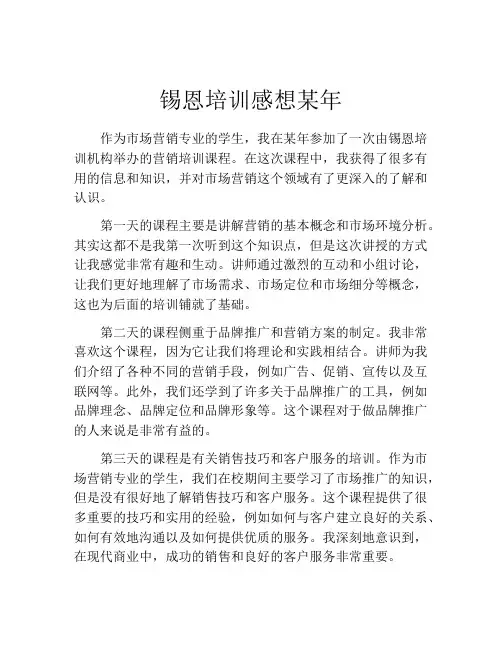 锡恩培训感想某年

作为市场营销专业的学生，我在某年参加了一次由锡恩培训机构举办的营销培训课程。在这次课程中，我获得了很多有用的信息和知识，并对市场营销这个领域有了更深入的了解和认识。

第一天的课程主要是讲解营销的基本概念和市场环境分析。其实这都不是我第一次听到这个知识点，但是这次讲授的方式让我感觉非常有趣和生动。讲师通过激烈的互动和小组讨论，让我们更好地理解了市场需求、市场定位和市场细分等概念，这也为后面的培训铺就了基础。

第二天的课程侧重于品牌推广和营销方案的制定。我非常喜欢这个课程，因为它让我们将理论和实践相结合。讲师为我们介绍了各种不同的营销手段，例如广告、促销、宣传以及互联网等。此外，我们还学到了许多关于品牌推广的工具，例如品牌理念、品牌定位和品牌形象等。这个课程对于做品牌推广的人来说是非常有益的。

第三天的课程是有关销售技巧和客户服务的培训。作为市场营销专业的学生，我们在校期间主要学习了市场推广的知识，但是没有很好地了解销售技巧和客户服务。这个课程提供了很多重要的技巧和实用的经验，例如如何与客户建立良好的关系、如何有效地沟通以及如何提供优质的服务。我深刻地意识到，在现代商业中，成功的销售和良好的客户服务非常重要。